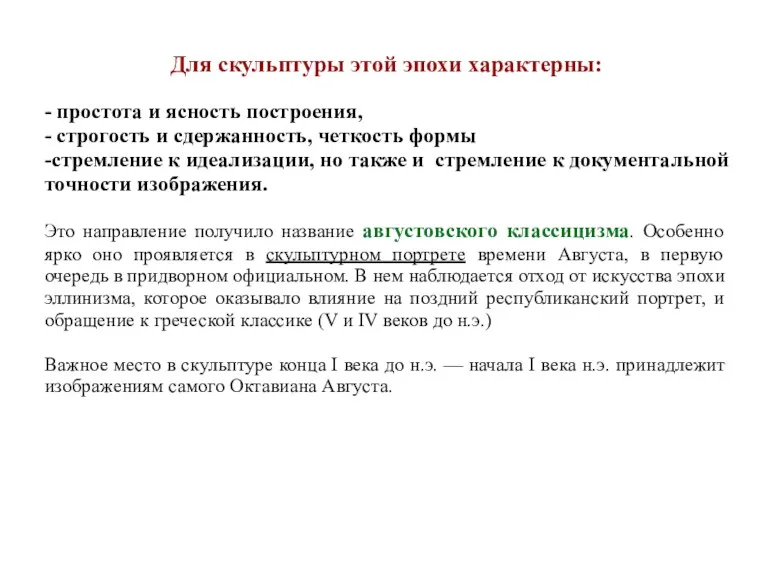 Для скульптуры этой эпохи характерны:

- простота и ясность построения,
- строгость и сдержанность, четкость формы
-стремление к идеализации, но также и стремление к документальной точности изображения.

Это направление получило название августовского классицизма. Особенно ярко оно проявляется в скульптурном портрете времени Августа, в первую очередь в придворном официальном. В нем наблюдается отход от искусства эпохи эллинизма, которое оказывало влияние на поздний республиканский портрет, и обращение к греческой классике (V и IV веков до н.э.)

Важное место в скульптуре конца I века до н.э. — начала I века н.э. принадлежит изображениям самого Октавиана Августа.